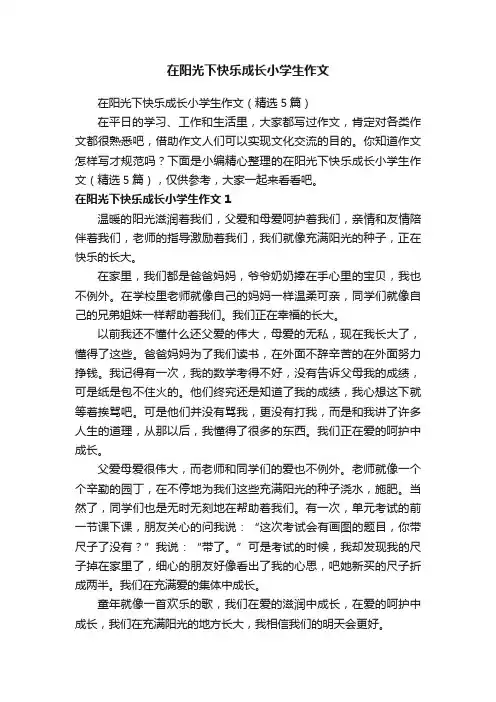 在阳光下快乐成长小学生作文

在阳光下快乐成长小学生作文（精选5篇）

在平日的学习、工作和生活里，大家都写过作文，肯定对各类作文都很熟悉吧，借助作文人们可以实现文化交流的目的。你知道作文怎样写才规范吗？下面是小编精心整理的在阳光下快乐成长小学生作文（精选5篇），仅供参考，大家一起来看看吧。

在阳光下快乐成长小学生作文1

温暖的阳光滋润着我们，父爱和母爱呵护着我们，亲情和友情陪伴着我们，老师的指导激励着我们，我们就像充满阳光的种子，正在快乐的长大。

在家里，我们都是爸爸妈妈，爷爷奶奶捧在手心里的宝贝，我也不例外。在学校里老师就像自己的妈妈一样温柔可亲，同学们就像自己的兄弟姐妹一样帮助着我们。我们正在幸福的长大。

以前我还不懂什么还父爱的伟大，母爱的无私，现在我长大了，懂得了这些。爸爸妈妈为了我们读书，在外面不辞辛苦的在外面努力挣钱。我记得有一次，我的数学考得不好，没有告诉父母我的成绩，可是纸是包不住火的。他们终究还是知道了我的成绩，我心想这下就等着挨骂吧。可是他们并没有骂我，更没有打我，而是和我讲了许多人生的道理，从那以后，我懂得了很多的东西。我们正在爱的呵护中成长。

父爱母爱很伟大，而老师和同学们的爱也不例外。老师就像一个个辛勤的园丁，在不停地为我们这些充满阳光的种子浇水，施肥。当然了，同学们也是无时无刻地在帮助着我们。有一次，单元考试的前一节课下课，朋友关心的问我说：“这次考试会有画图的题目，你带尺子了没有？”我说：“带了。”可是考试的时候，我却发现我的尺子掉在家里了，细心的朋友好像看出了我的心思，吧她新买的尺子折成两半。我们在充满爱的集体中成长。

童年就像一首欢乐的歌，我们在爱的滋润中成长，在爱的呵护中成长，我们在充满阳光的地方长大，我相信我们的明天会更好。